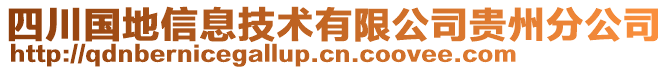 四川国地信息技术有限公司贵州分公司
http://qdnbernicegallup.cn.coovee.com